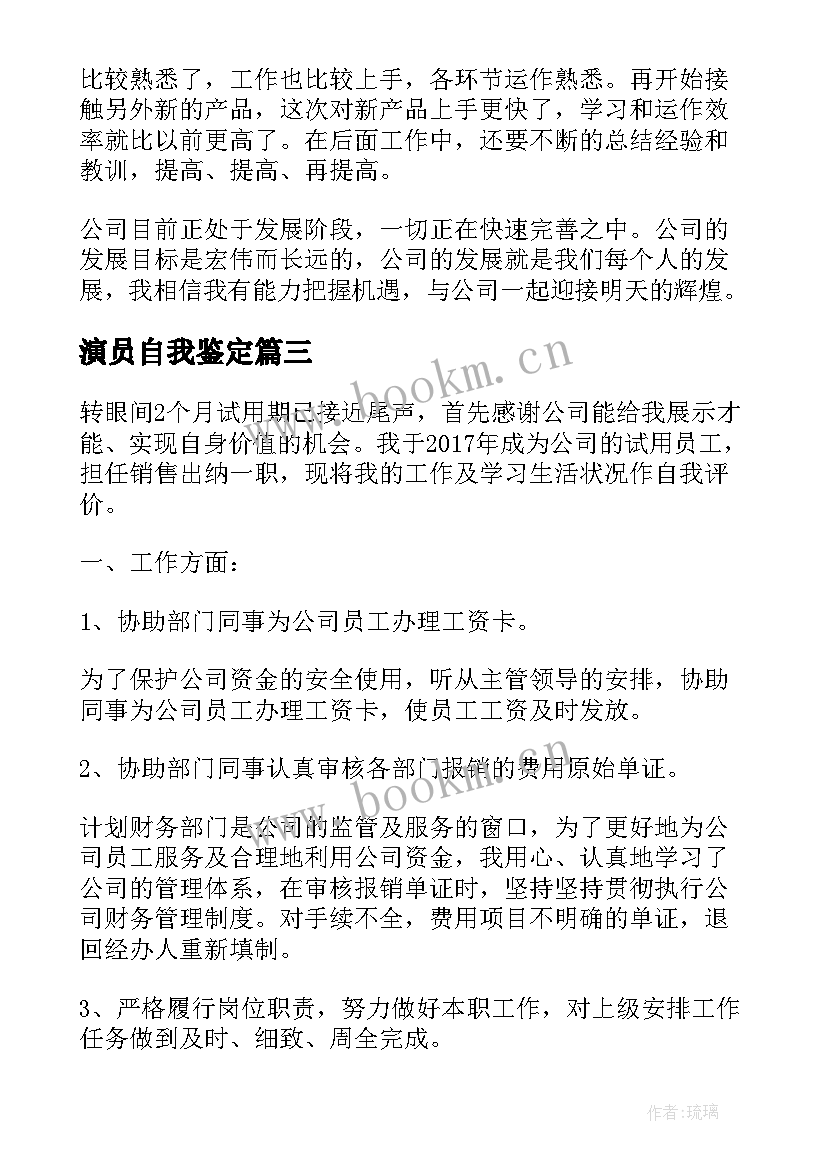 比较熟悉了，工作也比较上手，各环节运作熟悉。再开始接触另外新的产品，这次对新产品上手更快了，学习和运作效率就比以前更高了。在后面工作中，还要不断的总结经验和教训，提高、提高、再提高。

公司目前正处于发展阶段，一切正在快速完善之中。公司的发展目标是宏伟而长远的，公司的发展就是我们每个人的发展，我相信我有能力把握机遇，与公司一起迎接明天的辉煌。

演员自我鉴定篇三

www.bookm.cn

转眼间2个月试用期已接近尾声，首先感谢公司能给我展示才能、实现自身价值的机会。我于2017年成为公司的试用员工，担任销售出纳一职，现将我的工作及学习生活状况作自我评价。

一、工作方面：

1、协助部门同事为公司员工办理工资卡。

为了保护公司资金的安全使用，听从主管领导的安排，协助同事为公司员工办理工资卡，使员工工资及时发放。

2、协助部门同事认真审核各部门报销的费用原始单证。

www.bookm.cn

计划财务部门是公司的监管及服务的窗口，为了更好地为公司员工服务及合理地利用公司资金，我用心、认真地学习了公司的管理体系，在审核报销单证时，坚持坚持贯彻执行公司财务管理制度。对手续不全，费用项目不明确的单证，退回经办人重新填制。

3、严格履行岗位职责，努力做好本职工作，对上级安排工作任务做到及时、细致、周全完成。

作者:琉璃